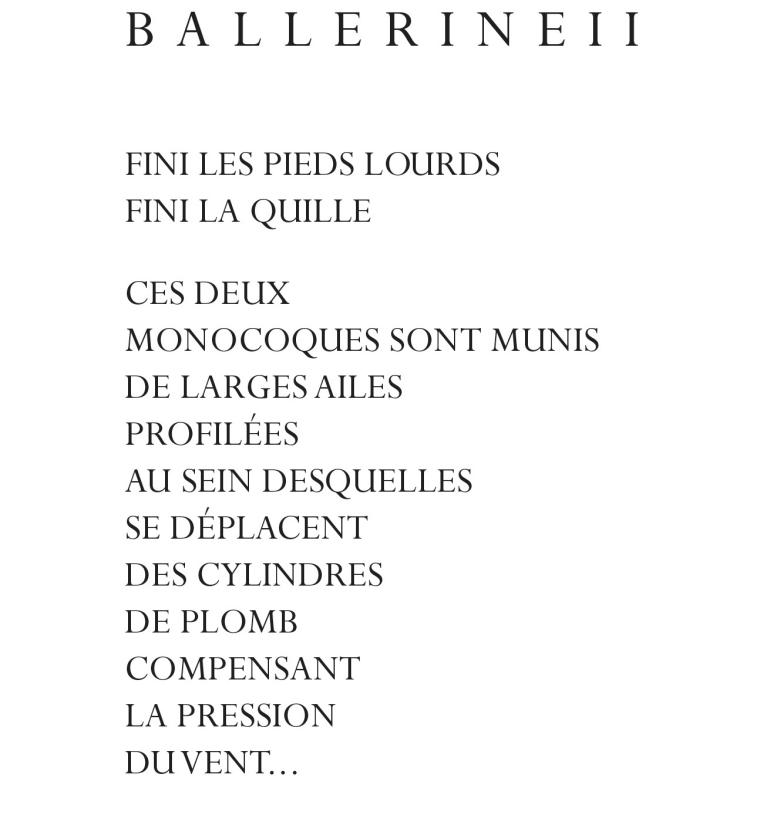 BALLERINE II

FINI LES PIEDS LOURDS
FINI LA QUILLE

CES DEUX
MONOCOQUES SONT MUNIS
DE LARGES AILES
PROFILÉES
AU SEIN DESQUELLES
SE DÉPLACENT
DES CYLINDRES
DE PLOMB
COMPENSANT
LA PRESSION
DU VENT...